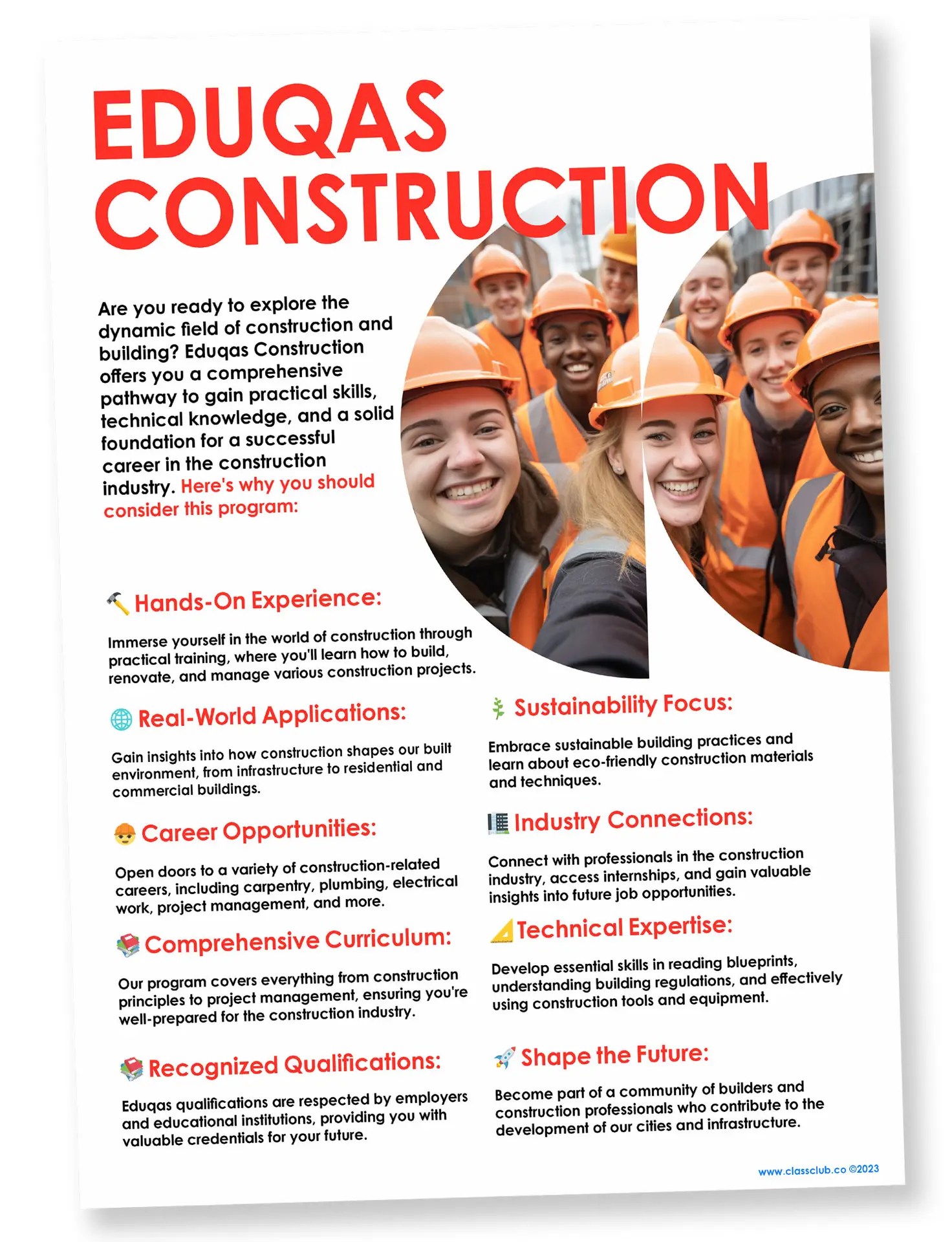 EDUQAS CONSTRUCTION

Are you ready to explore the dynamic field of construction and building? Eduqas Construction offers you a comprehensive pathway to gain practical skills, technical knowledge, and a solid foundation for a successful career in the construction industry. Here's why you should consider this program:

Hands-On Experience:

Immerse yourself in the world of construction through practical training, where you'll learn how to build, renovate, and manage various construction projects.

Real-World Applications:

Gain insights into how construction shapes our built environment, from infrastructure to residential and commercial buildings.

Career Opportunities:

Open doors to a variety of construction-related careers, including carpentry, plumbing, electrical work, project management, and more.

Comprehensive Curriculum:

Our program covers everything from construction principles to project management, ensuring you're well-prepared for the construction industry.

Recognized Qualifications:

Eduqas qualifications are respected by employers and educational institutions, providing you with valuable credentials for your future.

Sustainability Focus:

Embrace sustainable building practices and learn about eco-friendly construction materials and techniques.

Industry Connections:

Connect with professionals in the construction industry, access internships, and gain valuable insights into future job opportunities.

Technical Expertise:

Develop essential skills in reading blueprints, understanding building regulations, and effectively using construction tools and equipment.

Shape the Future:

Become part of a community of builders and construction professionals who contribute to the development of our cities and infrastructure.

www.classclub.co ©2023